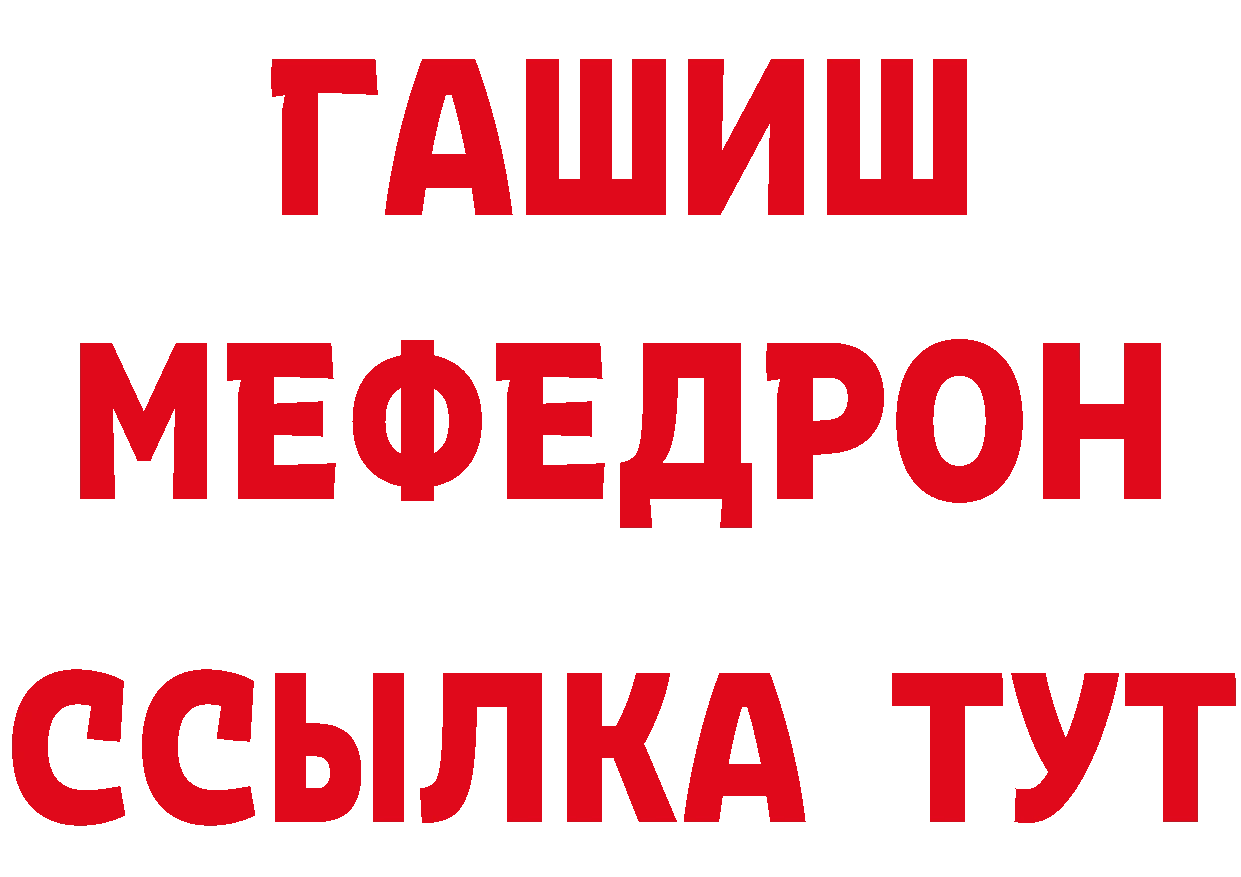 ГАШИШ
МЕФЕДРОН
ССЫЛКА ТУТ